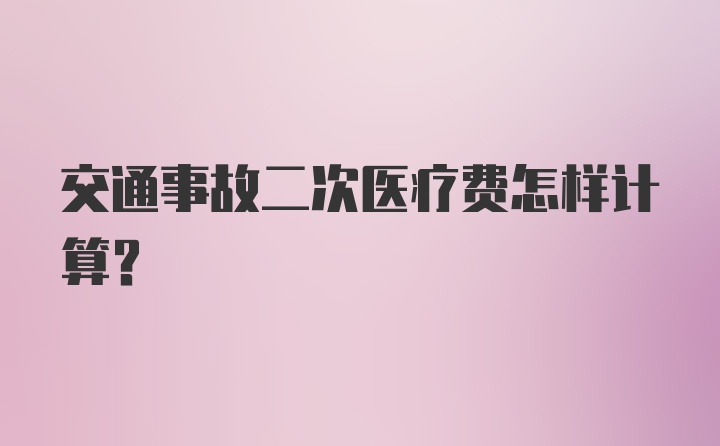 交通事故二次医疗费怎样计算?